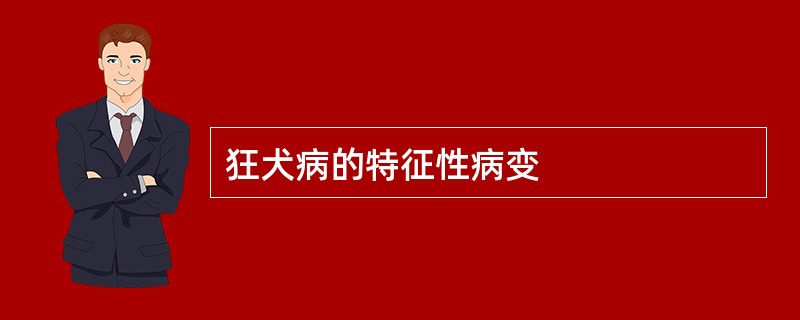 狂犬病的特征性病变